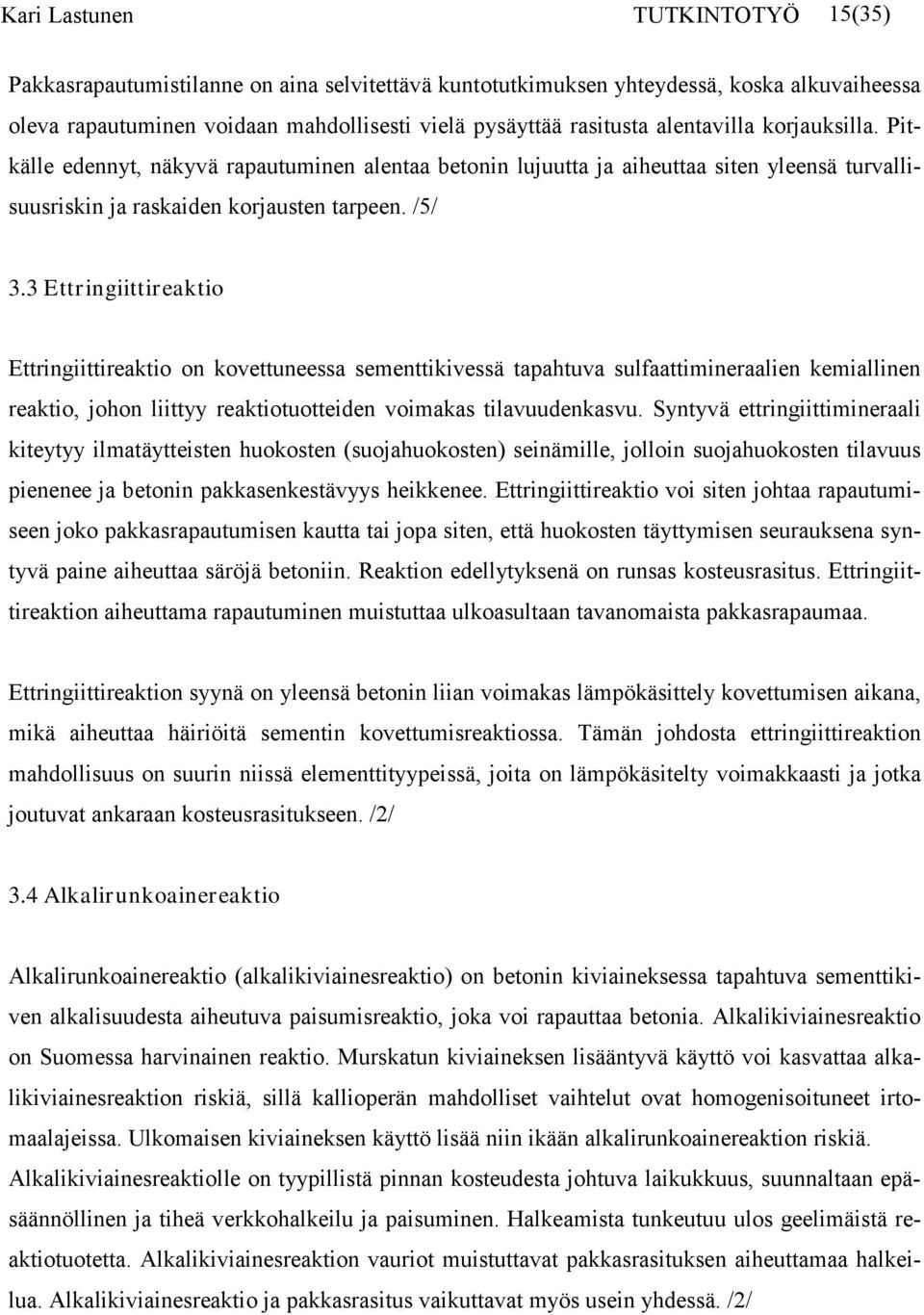 Kari Lastunen TUTKINTOTYÖ 15(35)

Pakkasrapautumistilanne on aina selvitettävä kuntotutkimuksen yhteydessä, koska alkuvaiheessa oleva rapautuminen voidaan mahdollisesti vielä pysäyttää rasitusta alentavilla korjauksilla. Pitkälle edennyt, näkyvä rapautuminen alentaa betonin lujuutta ja aiheuttaa siten yleensä turvallisuusriskin ja raskaiden korjausten tarpeen. /5/

3.3 Ettringiittireaktio

Ettringiittireaktio on kovettuneessa sementtikivessä tapahtuva sulfaattimineraalien kemiallinen reaktio, johon liittyy reaktiotuotteiden voimakas tilavuudenkasvu. Syntyvä ettringiittimineraali kiteytyy ilmatäytteisten huokosten (suojahuokosten) seinämille, jolloin suojahuokosten tilavuus pienenee ja betonin pakkasenkestävyys heikkenee. Ettringiittireaktio voi siten johtaa rapautumiseen joko pakkasrapautumisen kautta tai jopa siten, että huokosten täyttymisen seurauksena syntyvä paine aiheuttaa säröjä betoniin. Reaktion edellytyksenä on runsas kosteusrasitus. Ettringiittireaktion aiheuttama rapautuminen muistuttaa ulkoasultaan tavanomaista pakkasrapaumaa.

Ettringiittireaktion syynä on yleensä betonin liian voimakas lämpökäsittely kovettumisen aikana, mikä aiheuttaa häiriöitä sementin kovettumisreaktiossa. Tämän johdosta ettringiittireaktion mahdollisuus on suurin niissä elementtityypeissä, joita on lämpökäsitelty voimakkaasti ja jotka joutuvat ankaraan kosteusrasitukseen. /2/

3.4 Alkalirunkoainereaktio

Alkalirunkoainereaktio (alkalikiviainesreaktio) on betonin kiviaineksessa tapahtuva sementtikiven alkalisuudesta aiheutuva paisumisreaktio, joka voi rapauttaa betonia. Alkalikiviainesreaktio on Suomessa harvinainen reaktio. Murskatun kiviaineksen lisääntyvä käyttö voi kasvattaa alkalikiviainesreaktion riskiä, sillä kallioperän mahdolliset vaihtelut ovat homogenisoituneet irtomaalajeissa. Ulkomaisen kiviaineksen käyttö lisää niin ikään alkalirunkoainereaktion riskiä. Alkalikiviainesreaktiolle on tyypillistä pinnan kosteudesta johtuva laikukkuus, suunnaltaan epäsäännöllinen ja tiheä verkkohalkeilu ja paisuminen. Halkeamista tunkeutuu ulos geelimäistä reaktiotuotetta. Alkalikiviainesreaktion vauriot muistuttavat pakkasrasituksen aiheuttamaa halkeilua. Alkalikiviainesreaktio ja pakkasrasitus vaikuttavat myös usein yhdessä. /2/